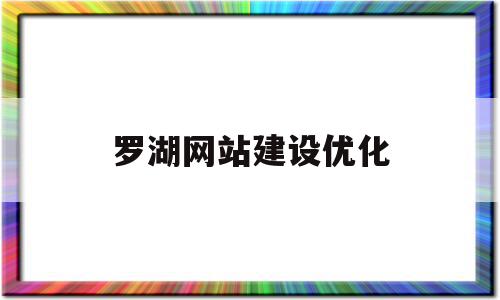 罗湖网站建设优化